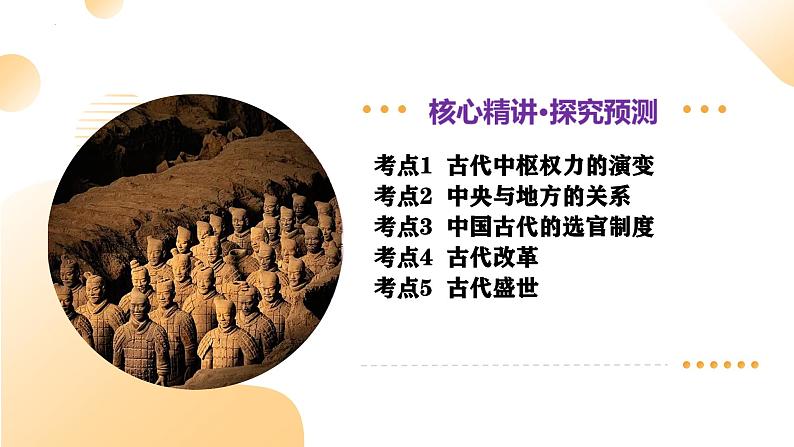 核心精讲·探究预测

考点1 古代中枢权力的演变
考点2 中央与地方的关系
考点3 中国古代的选官制度
考点4 古代改革
考点5 古代盛世